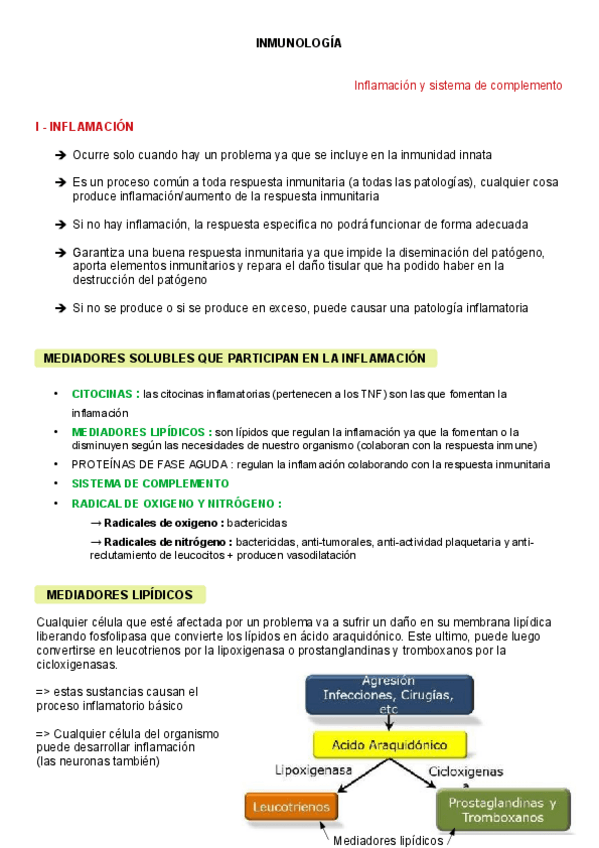 INMUNOLOGÍA

Inflamación y sistema de complemento

I - INFLAMACIÓN

➔ Ocurre solo cuando hay un problema ya que se incluye en la inmunidad innata

➔ Es un proceso común a toda respuesta inmunitaria (a todas las patologías), cualquier cosa produce inflamación/aumento de la respuesta inmunitaria

➔ Si no hay inflamación, la respuesta especifica no podrá funcionar de forma adecuada

➔ Garantiza una buena respuesta inmunitaria ya que impide la diseminación del patógeno, aporta elementos inmunitarios y repara el daño tisular que ha podido haber en la destrucción del patógeno

➔ Si no se produce o si se produce en exceso, puede causar una patología inflamatoria

MEDIADORES SOLUBLES QUE PARTICIPAN EN LA INFLAMACIÓN

• CITOCINAS : las citocinas inflamatorias (pertenecen a los TNF) son las que fomentan la inflamación
• MEDIADORES LIPÍDICOS : son lípidos que regulan la inflamación ya que la fomentan o la disminuyen según las necesidades de nuestro organismo (colaboran con la respuesta inmune)
• PROTEÍNAS DE FASE AGUDA : regulan la inflamación colaborando con la respuesta inmunitaria
• SISTEMA DE COMPLEMENTO
• RADICAL DE OXIGENO Y NITRÓGENO :
→ Radicales de oxigeno : bactericidas
→ Radicales de nitrógeno : bactericidas, anti-tumorales, anti-actividad plaquetaria y anti-reclutamiento de leucocitos + producen vasodilatación

MEDIADORES LIPÍDICOS

Cualquier célula que esté afectada por un problema va a sufrir un daño en su membrana lipídica liberando fosfolipasa que convierte los lípidos en ácido araquidónico. Este ultimo, puede luego convertirse en leucotrienos por la lipoxigenasa o prostanglandinas y tromboxanos por la cicloxigenasas.

=> estas sustancias causan el proceso inflamatorio básico

=> Cualquier célula del organismo puede desarrollar inflamación (las neuronas también)

Agresión Infecciones, Cirugías, etc

Acido Araquidónico

Lipoxigenasa

Cicloxigenas

Leucotrienos

Prostaglandinas y Tromboxanos

Mediadores lipídicos